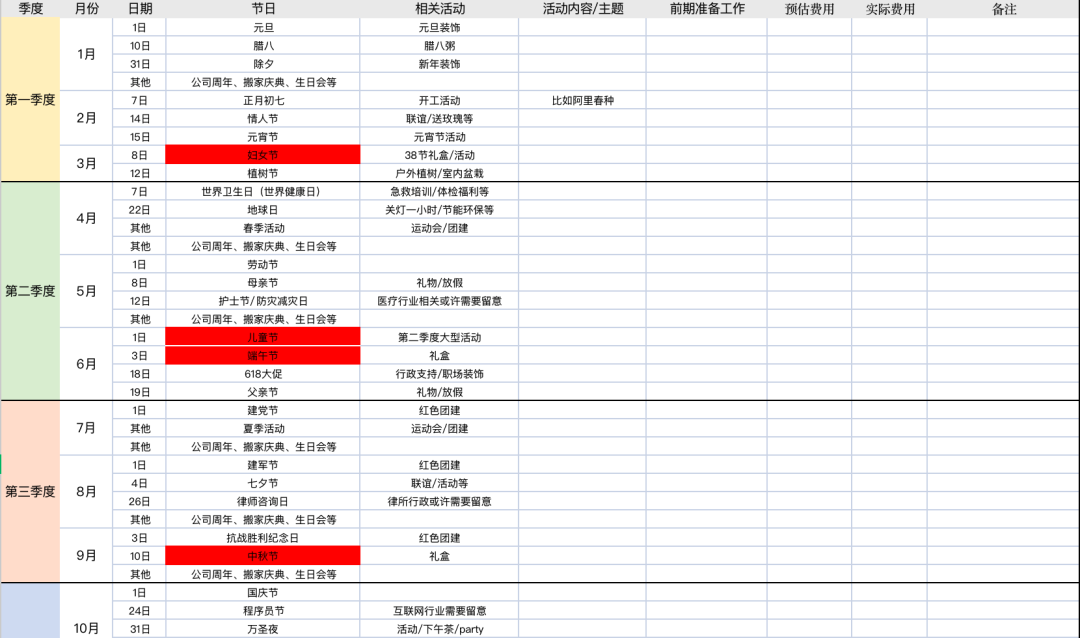 | 季度 | 月份 | 日期 | 节日 | 相关活动 | 活动内容/主题 | 前期准备工作 | 预估费用 | 实际费用 | 备注 |
|---|---|---|---|---|---|---|---|---|---|
| 第一季度 | 1月 | 1日 | 元旦 | 元旦装饰 | | | | | |
| | | 10日 | 腊八 | 腊八粥 | | | | | |
| | | 31日 | 除夕 | 新年装饰 | | | | | |
| | | 其他 | 公司周年、搬家庆典、生日会等 | | | | | | |
| | 2月 | 7日 | 正月初七 | 开工活动 | 比如阿里春种 | | | | |
| | | 14日 | 情人节 | 联谊/送玫瑰等 | | | | | |
| | | 15日 | 元宵节 | 元宵节活动 | | | | | |
| | 3月 | 8日 | 妇女节 | 38节礼盒/活动 | | | | | |
| | | 12日 | 植树节 | 户外植树/室内盆栽 | | | | | |
| 第二季度 | 4月 | 7日 | 世界卫生日（世界健康日） | 急救培训/体检福利等 | | | | | |
| | | 22日 | 地球日 | 关灯一小时/节能环保等 | | | | | |
| | | 其他 | 春季活动 | 运动会/团建 | | | | | |
| | | 其他 | 公司周年、搬家庆典、生日会等 | | | | | | |
| | 5月 | 1日 | 劳动节 | | | | | | |
| | | 8日 | 母亲节 | 礼物/放假 | | | | | |
| | | 12日 | 护士节/防灾减灾日 | 医疗行业相关或许需要留意 | | | | | |
| | | 其他 | 公司周年、搬家庆典、生日会等 | | | | | | |
| | 6月 | 1日 | 儿童节 | 第二季度大型活动 | | | | | |
| | | 3日 | 端午节 | 礼盒 | | | | | |
| | | 18日 | 618大促 | 行政支持/职场装饰 | | | | | |
| | | 19日 | 父亲节 | 礼物/放假 | | | | | |
| 第三季度 | 7月 | 1日 | 建党节 | 红色团建 | | | | | |
| | | 其他 | 夏季活动 | 运动会/团建 | | | | | |
| | | 其他 | 公司周年、搬家庆典、生日会等 | | | | | | |
| | 8月 | 1日 | 建军节 | 红色团建 | | | | | |
| | | 4日 | 七夕节 | 联谊/活动等 | | | | | |
| | | 26日 | 律师咨询日 | 律所行政或许需要留意 | | | | | |
| | | 其他 | 公司周年、搬家庆典、生日会等 | | | | | | |
| | 9月 | 3日 | 抗战胜利纪念日 | 红色团建 | | | | | |
| | | 10日 | 中秋节 | 礼盒 | | | | | |
| | | 其他 | 公司周年、搬家庆典、生日会等 | | | | | | |
| | 10月 | 1日 | 国庆节 | | | | | | |
| | | 24日 | 程序员节 | 互联网行业需要留意 | | | | | |
| | | 31日 | 万圣夜 | 活动/下午茶/party | | | | | |